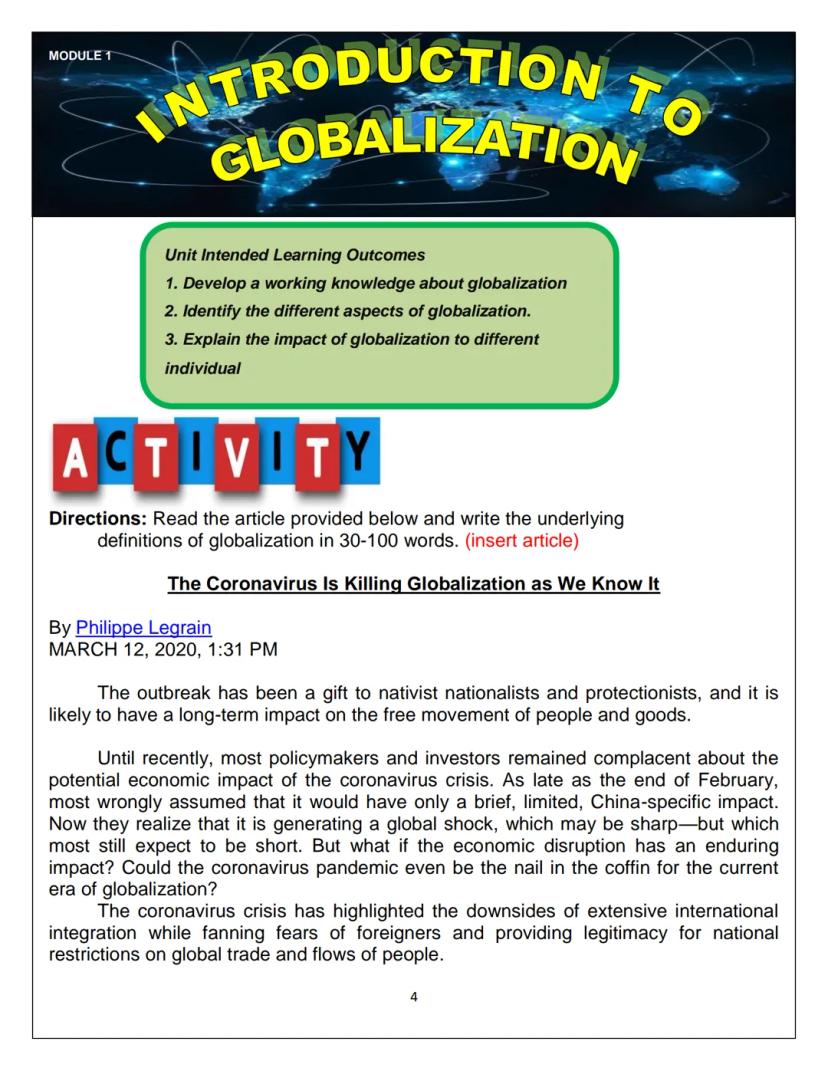 MODULE 1

INTRODUCTION TO GLOBALIZATION

Unit Intended Learning Outcomes
1. Develop a working knowledge about globalization
2. Identify the different aspects of globalization.
3. Explain the impact of globalization to different individual

ACTIVITY

Directions: Read the article provided below and write the underlying definitions of globalization in 30-100 words. (insert article)

The Coronavirus Is Killing Globalization as We Know It

By Philippe Legrain
MARCH 12, 2020, 1:31 PM

The outbreak has been a gift to nativist nationalists and protectionists, and it is likely to have a long-term impact on the free movement of people and goods.

Until recently, most policymakers and investors remained complacent about the potential economic impact of the coronavirus crisis. As late as the end of February, most wrongly assumed that it would have only a brief, limited, China-specific impact. Now they realize that it is generating a global shock, which may be sharp—but which most still expect to be short. But what if the economic disruption has an enduring impact? Could the coronavirus pandemic even be the nail in the coffin for the current era of globalization?
The coronavirus crisis has highlighted the downsides of extensive international integration while fanning fears of foreigners and providing legitimacy for national restrictions on global trade and flows of people.

4